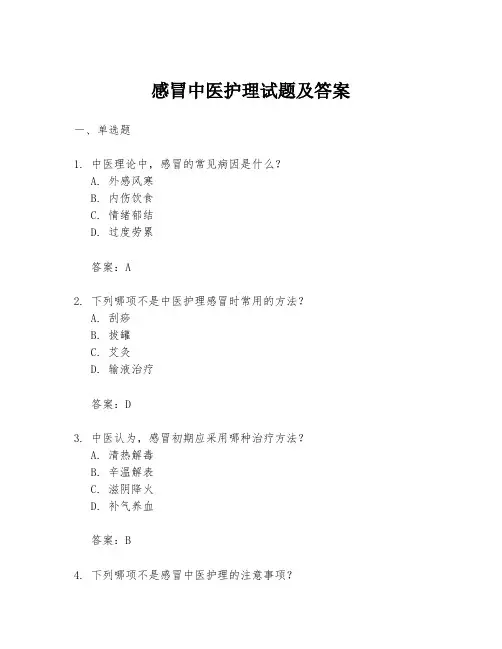 感冒中医护理试题及答案

一、单选题

1. 中医理论中，感冒的常见病因是什么？
A. 外感风寒
B. 内伤饮食
C. 情绪郁结
D. 过度劳累

答案：A

2. 下列哪项不是中医护理感冒时常用的方法？
A. 刮痧
B. 拔罐
C. 艾灸
D. 输液治疗

答案：D

3. 中医认为，感冒初期应采用哪种治疗方法？
A. 清热解毒
B. 辛温解表
C. 滋阴降火
D. 补气养血

答案：B

4. 下列哪项不是感冒中医护理的注意事项？